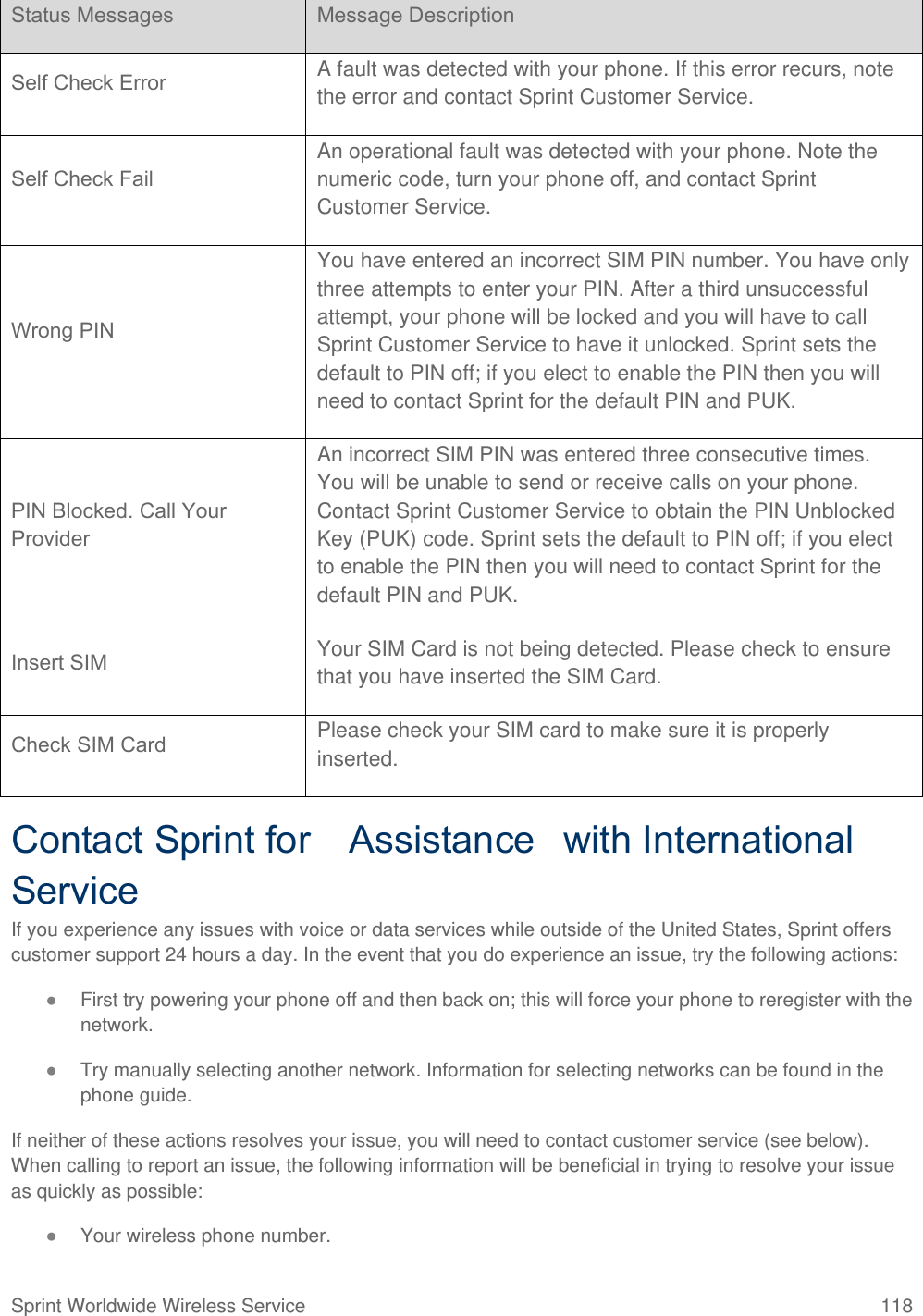 | Status Messages | Message Description |
|---|---|
| Self Check Error | A fault was detected with your phone. If this error recurs, note the error and contact Sprint Customer Service. |
| Self Check Fail | An operational fault was detected with your phone. Note the numeric code, turn your phone off, and contact Sprint Customer Service. |
| Wrong PIN | You have entered an incorrect SIM PIN number. You have only three attempts to enter your PIN. After a third unsuccessful attempt, your phone will be locked and you will have to call Sprint Customer Service to have it unlocked. Sprint sets the default to PIN off; if you elect to enable the PIN then you will need to contact Sprint for the default PIN and PUK. |
| PIN Blocked. Call Your Provider | An incorrect SIM PIN was entered three consecutive times. You will be unable to send or receive calls on your phone. Contact Sprint Customer Service to obtain the PIN Unblocked Key (PUK) code. Sprint sets the default to PIN off; if you elect to enable the PIN then you will need to contact Sprint for the default PIN and PUK. |
| Insert SIM | Your SIM Card is not being detected. Please check to ensure that you have inserted the SIM Card. |
| Check SIM Card | Please check your SIM card to make sure it is properly inserted. |

Contact Sprint for Assistance with International Service

If you experience any issues with voice or data services while outside of the United States, Sprint offers customer support 24 hours a day. In the event that you do experience an issue, try the following actions:

● First try powering your phone off and then back on; this will force your phone to reregister with the network.

● Try manually selecting another network. Information for selecting networks can be found in the phone guide.

If neither of these actions resolves your issue, you will need to contact customer service (see below). When calling to report an issue, the following information will be beneficial in trying to resolve your issue as quickly as possible:

● Your wireless phone number.

Sprint Worldwide Wireless Service 118